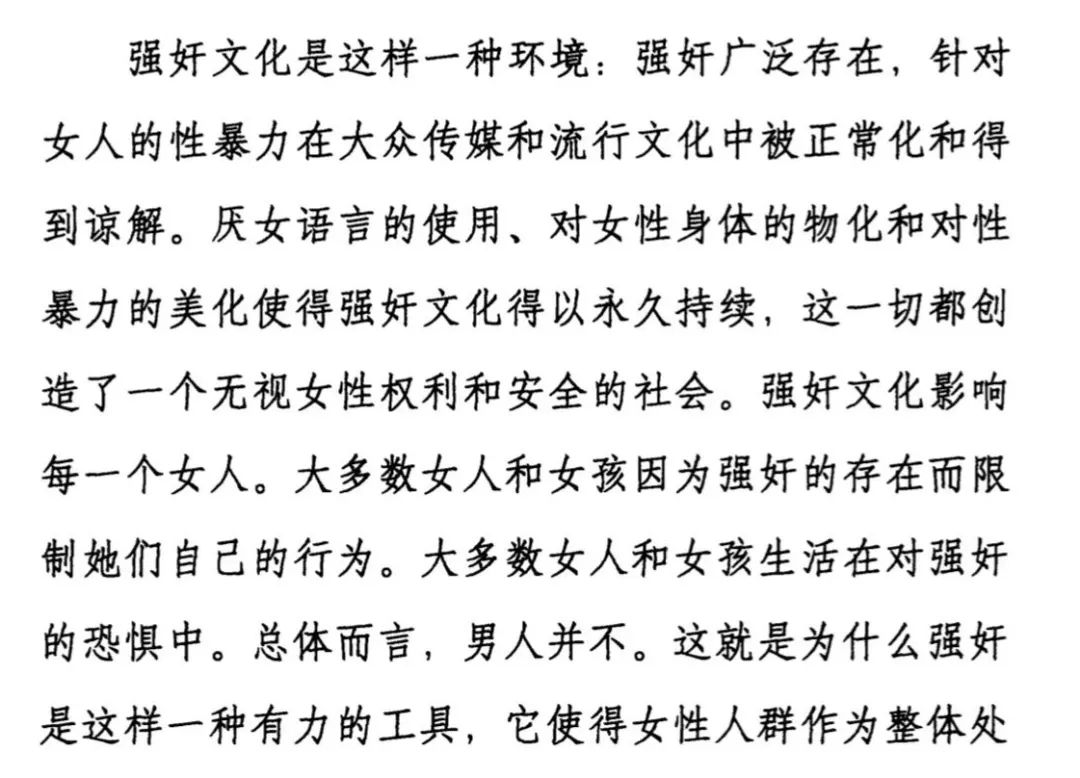 强奸文化是这样一种环境：强奸广泛存在，针对女人的性暴力在大众传媒和流行文化中被正常化和得到谅解。厌女语言的使用、对女性身体的物化和对性暴力的美化使得强奸文化得以永久持续，这一切都创造了一个无视女性权利和安全的社会。强奸文化影响每一个女人。大多数女人和女孩因为强奸的存在而限制她们自己的行为。大多数女人和女孩生活在对强奸的恐惧中。总体而言，男人并不。这就是为什么强奸是这样一种有力的工具，它使得女性人群作为整体处